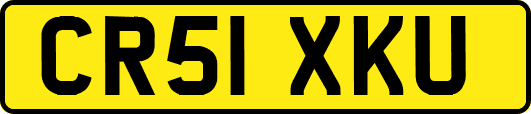 CR51 XKU